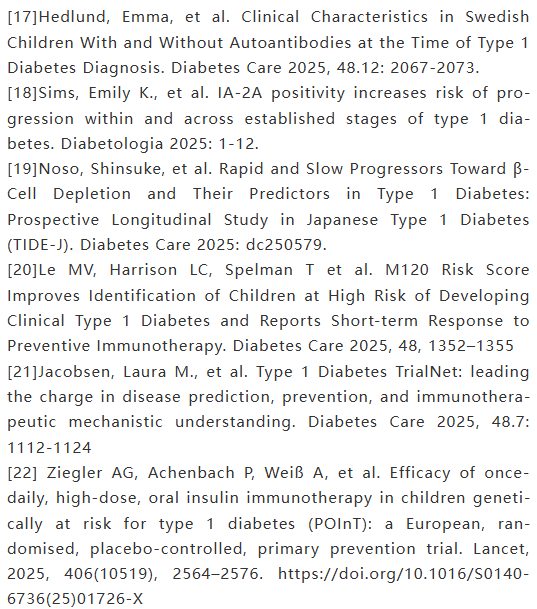 [17]Hedlund, Emma, et al. Clinical Characteristics in Swedish Children With and Without Autoantibodies at the Time of Type 1 Diabetes Diagnosis. Diabetes Care 2025, 48.12: 2067-2073.
[18]Sims, Emily K., et al. IA-2A positivity increases risk of progression within and across established stages of type 1 diabetes. Diabetologia 2025: 1-12.
[19]Noso, Shinsuke, et al. Rapid and Slow Progressors Toward β-Cell Depletion and Their Predictors in Type 1 Diabetes: Prospective Longitudinal Study in Japanese Type 1 Diabetes (TIDE-J). Diabetes Care 2025: dc250579.
[20]Le MV, Harrison LC, Spelman T et al. M120 Risk Score Improves Identification of Children at High Risk of Developing Clinical Type 1 Diabetes and Reports Short-term Response to Preventive Immunotherapy. Diabetes Care 2025, 48, 1352–1355
[21]Jacobsen, Laura M., et al. Type 1 Diabetes TrialNet: leading the charge in disease prediction, prevention, and immunotherapeutic mechanistic understanding. Diabetes Care 2025, 48.7: 1112-1124
[22] Ziegler AG, Achenbach P, Weiß A, et al. Efficacy of once-daily, high-dose, oral insulin immunotherapy in children genetically at risk for type 1 diabetes (POInT): a European, randomised, placebo-controlled, primary prevention trial. Lancet, 2025, 406(10519), 2564–2576. https://doi.org/10.1016/S0140-6736(25)01726-X